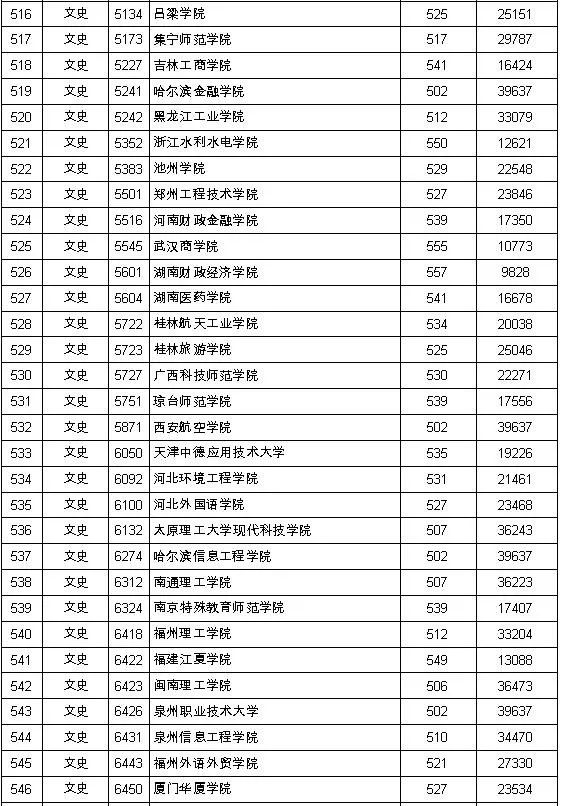 | 516 | 文史 | 5134 | 吕梁学院 | 525 | 25151 |
|---|---|---|---|---|---|
| 517 | 文史 | 5173 | 集宁师范学院 | 517 | 29787 |
| 518 | 文史 | 5227 | 吉林工商学院 | 541 | 16424 |
| 519 | 文史 | 5241 | 哈尔滨金融学院 | 502 | 39637 |
| 520 | 文史 | 5242 | 黑龙江工业学院 | 512 | 33079 |
| 521 | 文史 | 5352 | 浙江水利水电学院 | 550 | 12621 |
| 522 | 文史 | 5383 | 池州学院 | 529 | 22548 |
| 523 | 文史 | 5501 | 郑州工程技术学院 | 527 | 23846 |
| 524 | 文史 | 5516 | 河南财政金融学院 | 539 | 17350 |
| 525 | 文史 | 5545 | 武汉商学院 | 555 | 10773 |
| 526 | 文史 | 5601 | 湖南财政经济学院 | 557 | 9828 |
| 527 | 文史 | 5604 | 湖南医药学院 | 541 | 16678 |
| 528 | 文史 | 5722 | 桂林航天工业学院 | 534 | 20038 |
| 529 | 文史 | 5723 | 桂林旅游学院 | 525 | 25046 |
| 530 | 文史 | 5727 | 广西科技师范学院 | 530 | 22271 |
| 531 | 文史 | 5751 | 琼台师范学院 | 539 | 17556 |
| 532 | 文史 | 5871 | 西安航空学院 | 502 | 39637 |
| 533 | 文史 | 6050 | 天津中德应用技术大学 | 535 | 19226 |
| 534 | 文史 | 6092 | 河北环境工程学院 | 531 | 21461 |
| 535 | 文史 | 6100 | 河北外国语学院 | 527 | 23468 |
| 536 | 文史 | 6132 | 太原理工大学现代科技学院 | 507 | 36243 |
| 537 | 文史 | 6274 | 哈尔滨信息工程学院 | 502 | 39637 |
| 538 | 文史 | 6312 | 南通理工学院 | 507 | 36223 |
| 539 | 文史 | 6324 | 南京特殊教育师范学院 | 539 | 17407 |
| 540 | 文史 | 6418 | 福州理工学院 | 512 | 33204 |
| 541 | 文史 | 6422 | 福建江夏学院 | 549 | 13088 |
| 542 | 文史 | 6423 | 闽南理工学院 | 506 | 36473 |
| 543 | 文史 | 6426 | 泉州职业技术大学 | 502 | 39637 |
| 544 | 文史 | 6431 | 泉州信息工程学院 | 510 | 34470 |
| 545 | 文史 | 6443 | 福州外语外贸学院 | 521 | 27330 |
| 546 | 文史 | 6450 | 厦门华厦学院 | 527 | 23534 |